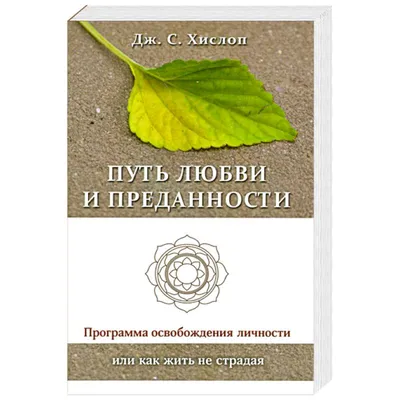 Дж. С. Хислоп

ПУТЬ ЛЮБВИ И ПРЕДАННОСТИ

Программа освобождения личности

или как жить не страдая